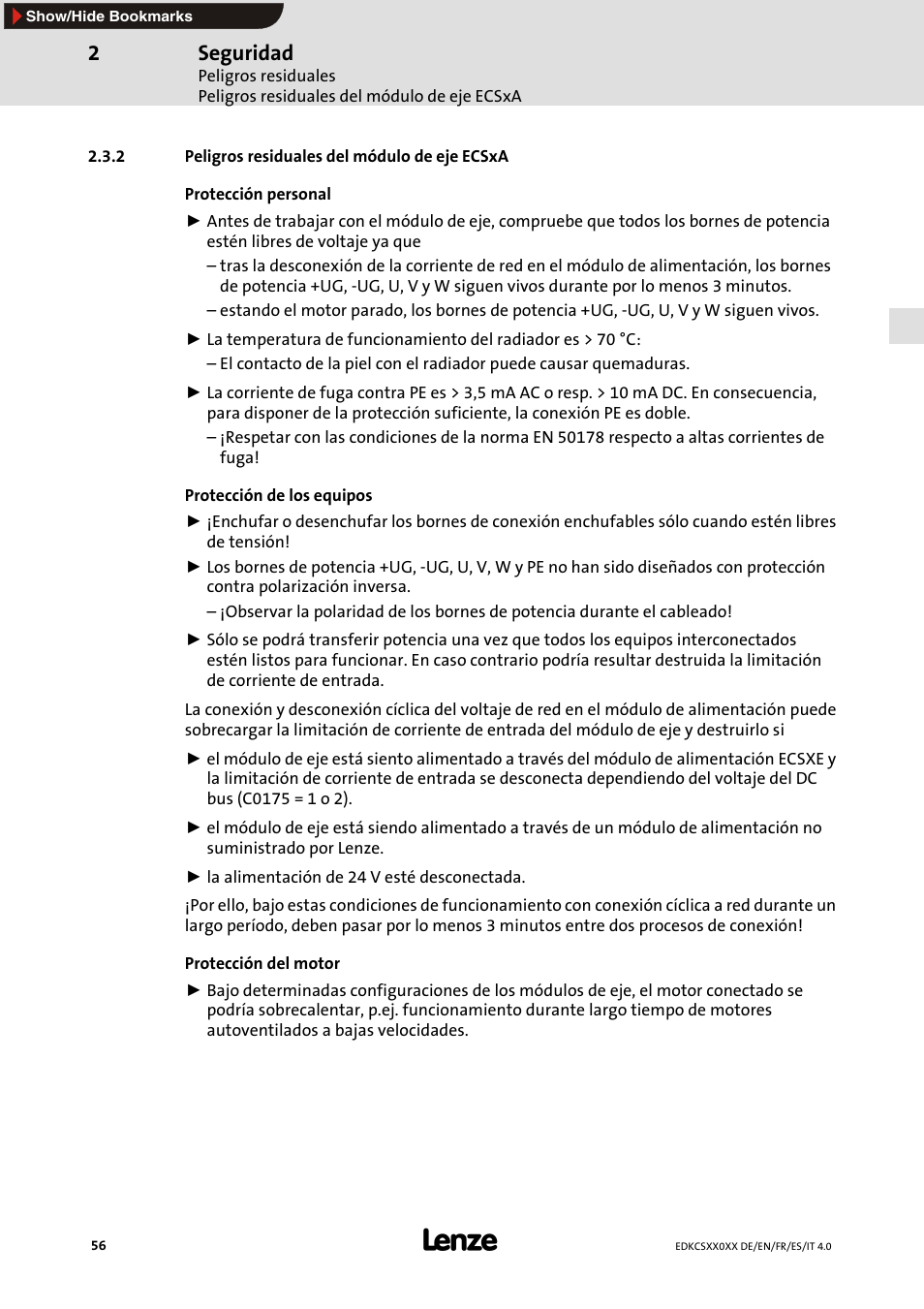 Show/Hide Bookmarks

2 Seguridad
Peligros residuales
Peligros residuales del módulo de eje ECSxA

2.3.2 Peligros residuales del módulo de eje ECSxA

Protección personal

► Antes de trabajar con el módulo de eje, compruebe que todos los bornes de potencia estén libres de voltaje ya que
– tras la desconexión de la corriente de red en el módulo de alimentación, los bornes de potencia +UG, -UG, U, V y W siguen vivos durante por lo menos 3 minutos.
– estando el motor parado, los bornes de potencia +UG, -UG, U, V y W siguen vivos.

► La temperatura de funcionamiento del radiador es > 70 °C:
– El contacto de la piel con el radiador puede causar quemaduras.

► La corriente de fuga contra PE es > 3,5 mA AC o resp. > 10 mA DC. En consecuencia, para disponer de la protección suficiente, la conexión PE es doble.
– ¡Respetar con las condiciones de la norma EN 50178 respecto a altas corrientes de fuga!

Protección de los equipos

► ¡Enchufar o desenchufar los bornes de conexión enchufables sólo cuando estén libres de tensión!

► Los bornes de potencia +UG, -UG, U, V, W y PE no han sido diseñados con protección contra polarización inversa.
– ¡Observar la polaridad de los bornes de potencia durante el cableado!

► Sólo se podrá transferir potencia una vez que todos los equipos interconectados estén listos para funcionar. En caso contrario podría resultar destruida la limitación de corriente de entrada.

La conexión y desconexión cíclica del voltaje de red en el módulo de alimentación puede sobrecargar la limitación de corriente de entrada del módulo de eje y destruirlo si

► el módulo de eje está siento alimentado a través del módulo de alimentación ECSXE y la limitación de corriente de entrada se desconecta dependiendo del voltaje del DC bus (C0175 = 1 o 2).

► el módulo de eje está siendo alimentado a través de un módulo de alimentación no suministrado por Lenze.

► la alimentación de 24 V esté desconectada.

¡Por ello, bajo estas condiciones de funcionamiento con conexión cíclica a red durante un largo período, deben pasar por lo menos 3 minutos entre dos procesos de conexión!

Protección del motor

► Bajo determinadas configuraciones de los módulos de eje, el motor conectado se podría sobrecalentar, p.ej. funcionamiento durante largo tiempo de motores autoventilados a bajas velocidades.

56 Lenze EDKCSXX0XX DE/EN/FR/ES/IT 4.0